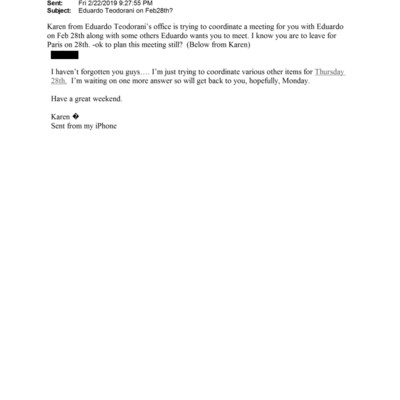 Sent: Fri 2/22/2019 9:27:55 PM
Subject: Eduardo Teodorani on Feb28th?

Karen from Eduardo Teodorani's office is trying to coordinate a meeting for you with Eduardo on Feb 28th along with some others Eduardo wants you to meet. I know you are to leave for Paris on 28th. -ok to plan this meeting still? (Below from Karen)

I haven't forgotten you guys…. I'm just trying to coordinate various other items for Thursday 28th. I'm waiting on one more answer so will get back to you, hopefully, Monday.

Have a great weekend.

Karen �
Sent from my iPhone